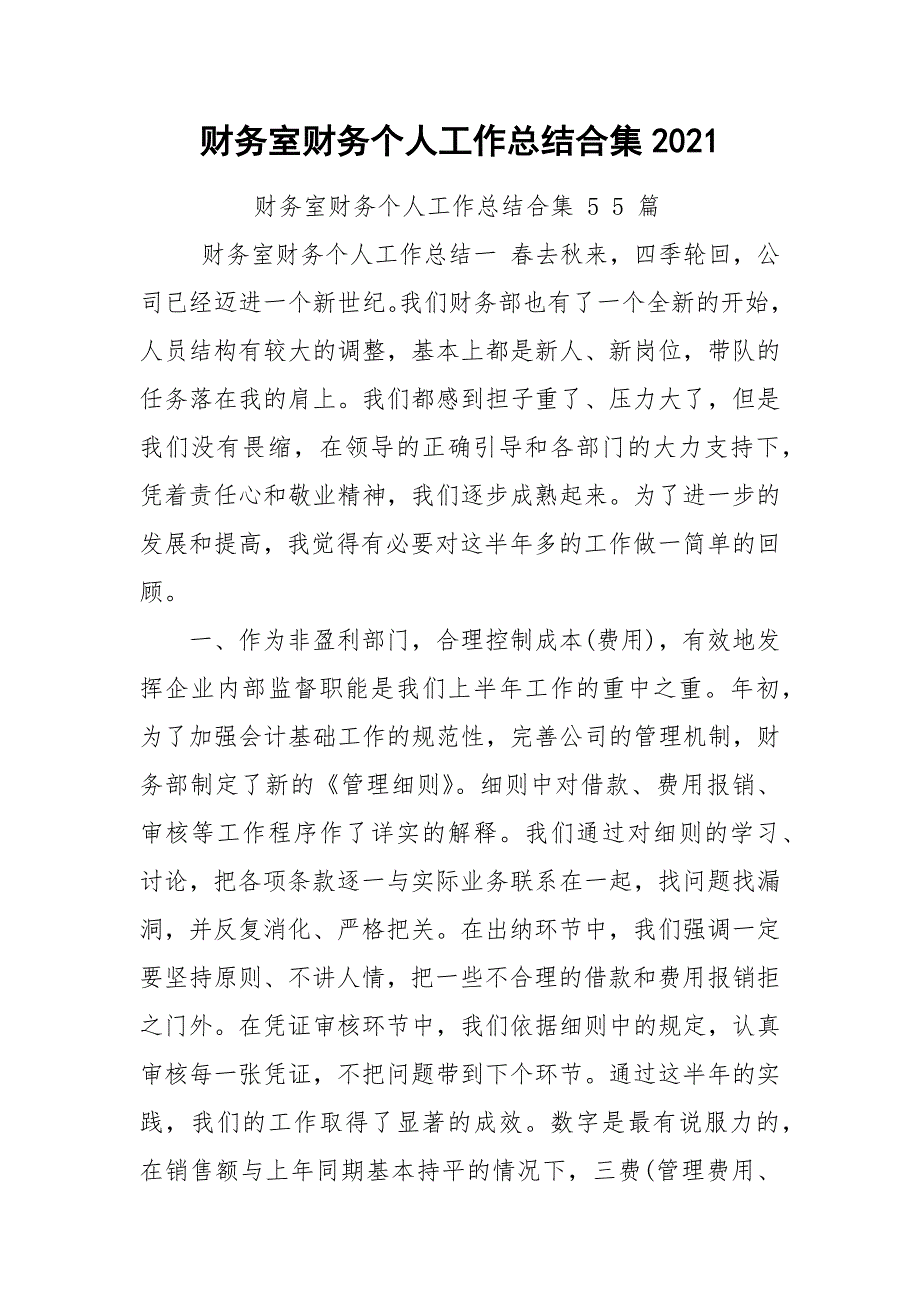 财务室财务个人工作总结合集 2021

财务室财务个人工作总结合集 5 5 篇

财务室财务个人工作总结一 春去秋来，四季轮回，公司已经迈进一个新世纪。我们财务部也有了一个全新的开始，人员结构有较大的调整，基本上都是新人、新岗位，带队的任务落在我的肩上。我们都感到担子重了、压力大了，但是我们没有畏缩，在领导的正确引导和各部门的大力支持下，凭着责任心和敬业精神，我们逐步成熟起来。为了进一步的发展和提高，我觉得有必要对这半年多的工作做一简单的回顾。

一、作为非盈利部门，合理控制成本(费用)，有效地发挥企业内部监督职能是我们上半年工作的重中之重。年初，为了加强会计基础工作的规范性，完善公司的管理机制，财务部制定了新的《管理细则》。细则中对借款、费用报销、审核等工作程序作了详实的解释。我们通过对细则的学习、讨论，把各项条款逐一与实际业务联系在一起，找问题找漏洞，并反复消化、严格把关。在出纳环节中，我们强调一定要坚持原则、不讲人情，把一些不合理的借款和费用报销拒之门外。在凭证审核环节中，我们依据细则中的规定，认真审核每一张凭证，不把问题带到下个环节。通过这半年的实践，我们的工作取得了显著的成效。数字是最有说服力的，在销售额与上年同期基本持平的情况下，三费(管理费用、